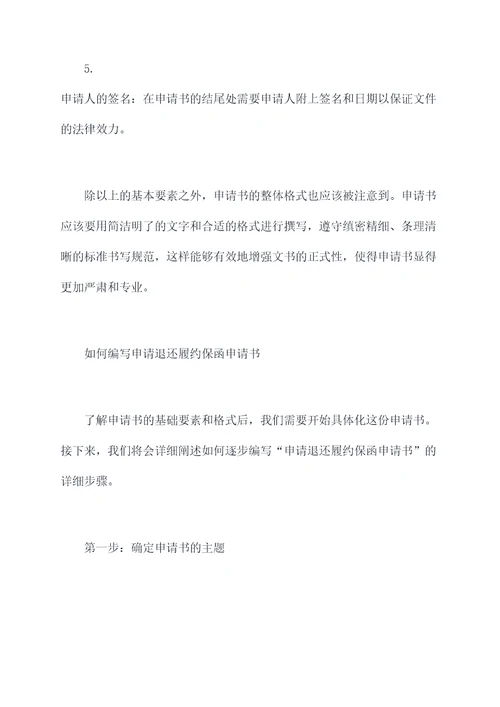 5.

申请人的签名：在申请书的结尾处需要申请人附上签名和日期以保证文件的法律效力。

除以上的基本要素之外，申请书的整体格式也应该被注意到。申请书应该要用简洁明了的文字和合适的格式进行撰写，遵守缜密精细、条理清晰的标准书写规范，这样能够有效地增强文书的正式性，使得申请书显得更加严肃和专业。

如何编写申请退还履约保函申请书

了解申请书的基础要素和格式后，我们需要开始具体化这份申请书。接下来，我们将会详细阐述如何逐步编写“申请退还履约保函申请书”的详细步骤。

第一步：确定申请书的主题